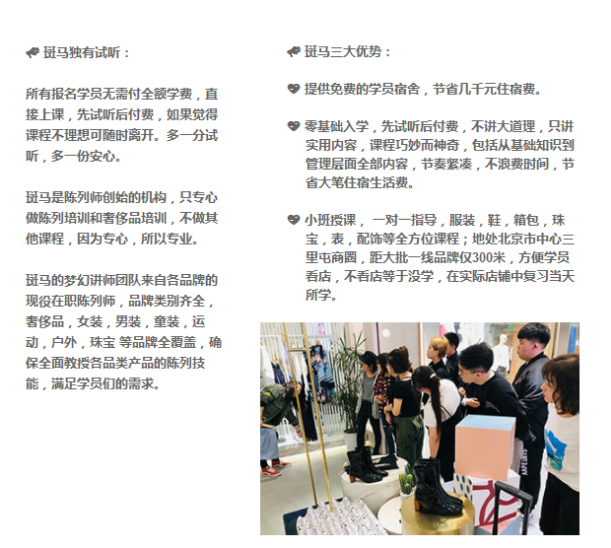 斑马独有试听：

所有报名学员无需付全额学费，直接上课，先试听后付费，如果觉得课程不理想可随时离开。多一分试听，多一份安心。

斑马是陈列师创始的机构，只专心做陈列培训和奢侈品培训，不做其他课程，因为专心，所以专业。

斑马的梦幻讲师团队来自各品牌的现役在职陈列师，品牌类别齐全，奢侈品，女装，男装，童装，运动，户外，珠宝 等品牌全覆盖，确保全面教授各品类产品的陈列技能，满足学员们的需求。

斑马三大优势：

提供免费的学员宿舍，节省几千元住宿费。

零基础入学，先试听后付费，不讲大道理，只讲实用内容，课程巧妙而神奇，包括从基础知识到管理层面全部内容，节奏紧凑，不浪费时间，节省大笔住宿生活费。

小班授课，一对一指导，服装，鞋，箱包，珠宝，表，配饰等全方位课程；地处北京市中心三里屯商圈，距大批一线品牌仅300米，方便学员看店，不看店等于没学，在实际店铺中复习当天所学。